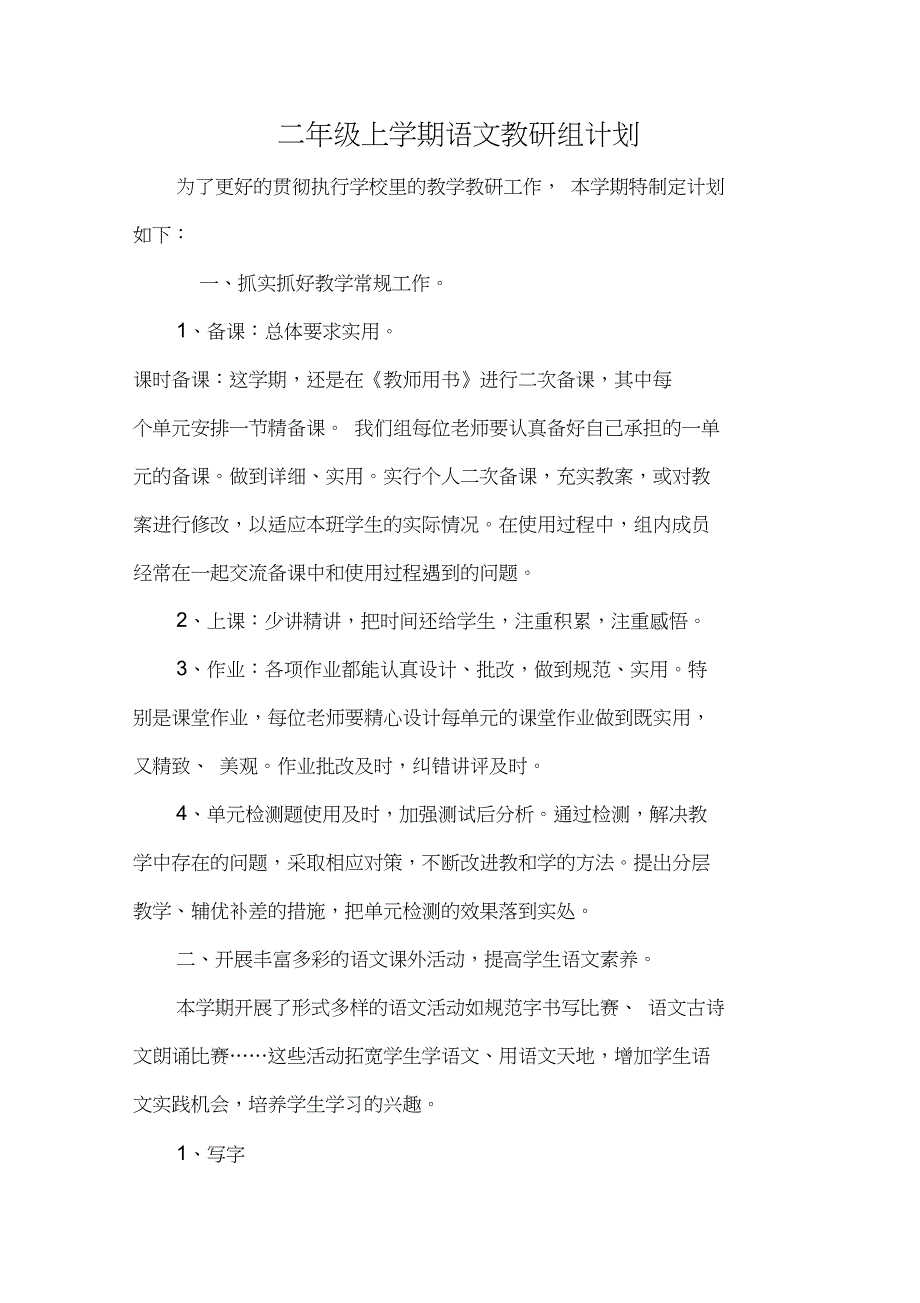 二年级上学期语文教研组计划

为了更好的贯彻执行学校里的教学教研工作， 本学期特制定计划如下：

一、抓实抓好教学常规工作。

1、备课：总体要求实用。

课时备课：这学期，还是在《教师用书》进行二次备课，其中每个单元安排一节精备课。 我们组每位老师要认真备好自己承担的一单元的备课。做到详细、实用。实行个人二次备课，充实教案，或对教案进行修改，以适应本班学生的实际情况。在使用过程中，组内成员经常在一起交流备课中和使用过程遇到的问题。

2、上课：少讲精讲，把时间还给学生，注重积累，注重感悟。

3、作业：各项作业都能认真设计、批改，做到规范、实用。特别是课堂作业，每位老师要精心设计每单元的课堂作业做到既实用，又精致、 美观。作业批改及时，纠错讲评及时。

4、单元检测题使用及时，加强测试后分析。通过检测，解决教学中存在的问题，采取相应对策，不断改进教和学的方法。提出分层教学、辅优补差的措施，把单元检测的效果落到实处。

二、开展丰富多彩的语文课外活动，提高学生语文素养。

本学期开展了形式多样的语文活动如规范字书写比赛、 语文古诗文朗诵比赛……这些活动拓宽学生学语文、用语文天地，增加学生语文实践机会，培养学生学习的兴趣。

1、写字